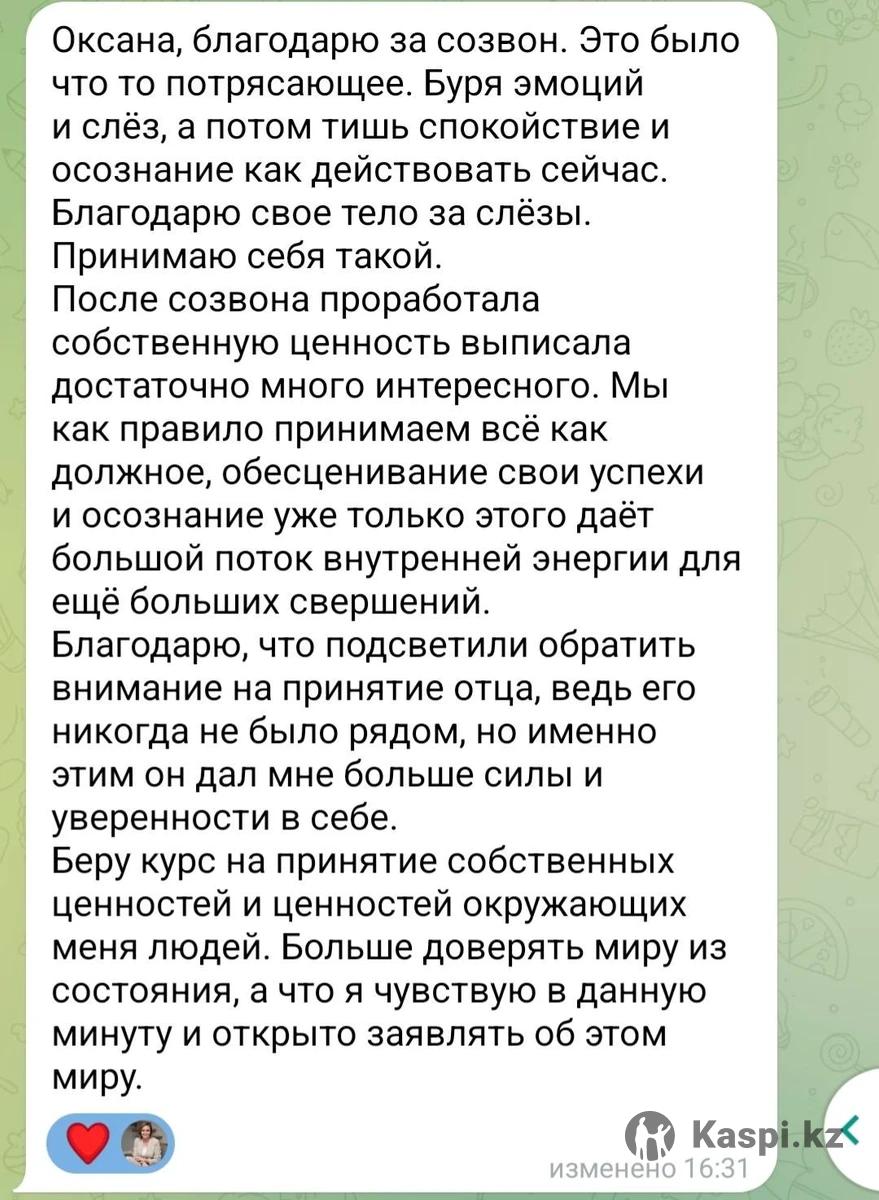 Оксана, благодарю за созвон. Это было что то потрясающее. Буря эмоций и слёз, а потом тишь спокойствие и осознание как действовать сейчас.
Благодарю свое тело за слёзы.
Принимаю себя такой.
После созвона проработала собственную ценность выписала достаточно много интересного. Мы как правило принимаем всё как должное, обесценивание свои успехи и осознание уже только этого даёт большой поток внутренней энергии для ещё больших свершений.
Благодарю, что подсветили обратить внимание на принятие отца, ведь его никогда не было рядом, но именно этим он дал мне больше силы и уверенности в себе.
Беру курс на принятие собственных ценностей и ценностей окружающих меня людей. Больше доверять миру из состояния, а что я чувствую в данную минуту и открыто заявлять об этом миру.

Kaspi.kz

изменено 16:31